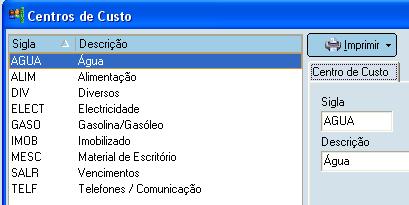 Centros de Custo

| Sigla | Descrição |
|---|---|
| AGUA | Água |
| ALIM | Alimentação |
| DIV | Diversos |
| ELECT | Electricidade |
| GASO | Gasolina/Gasóleo |
| IMOB | Imobilizado |
| MESC | Material de Escritório |
| SALR | Vencimentos |
| TELF | Telefones / Comunicação |

Imprimir

Centro de Custo

Sigla
AGUA
Descrição
Água